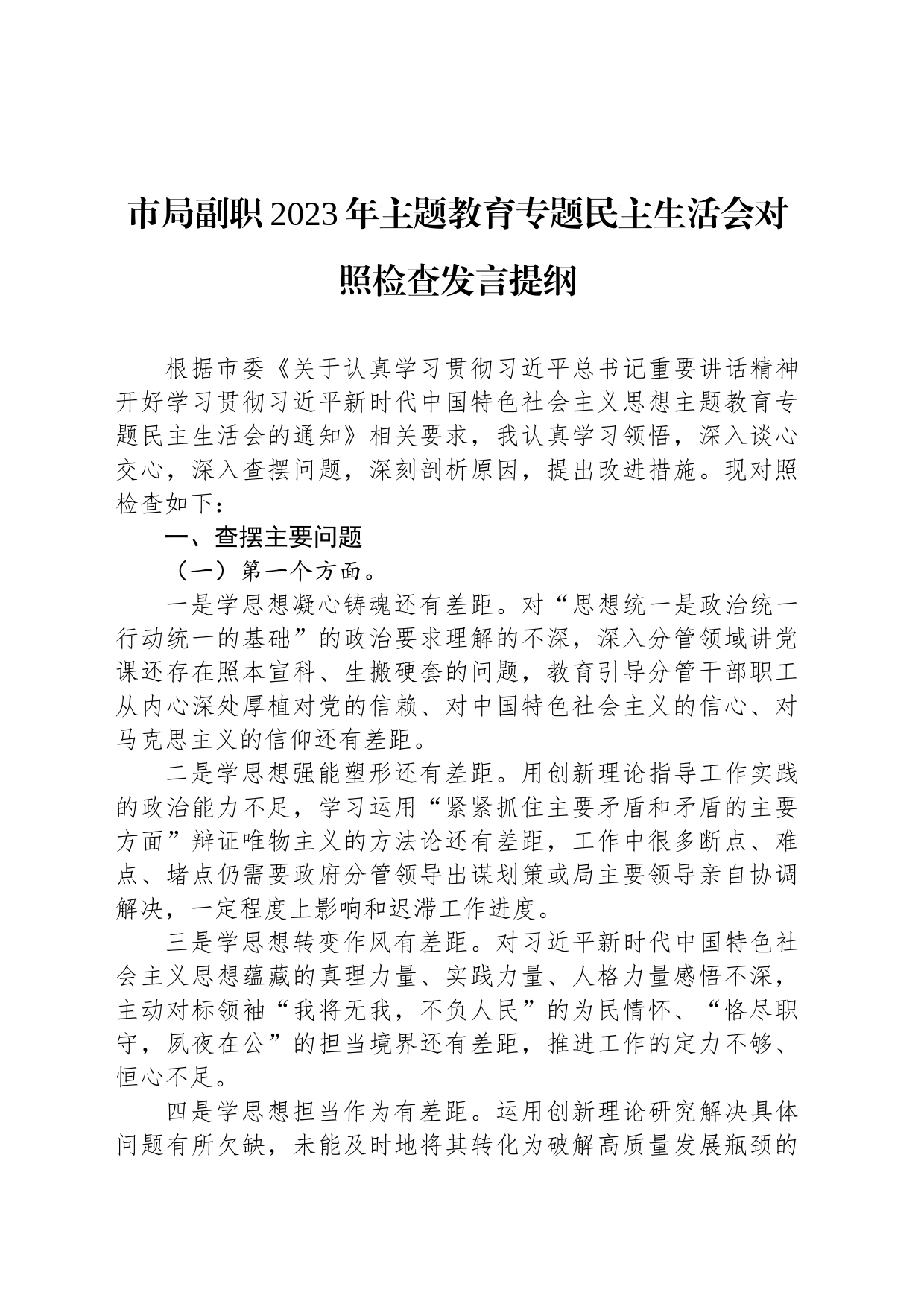 市局副职2023年主题教育专题民主生活会对照检查发言提纲

根据市委《关于认真学习贯彻习近平总书记重要讲话精神开好学习贯彻习近平新时代中国特色社会主义思想主题教育专题民主生活会的通知》相关要求，我认真学习领悟，深入谈心交心，深入查摆问题，深刻剖析原因，提出改进措施。现对照检查如下：

一、查摆主要问题

（一）第一个方面。

一是学思想凝心铸魂还有差距。对“思想统一是政治统一行动统一的基础”的政治要求理解的不深，深入分管领域讲党课还存在照本宣科、生搬硬套的问题，教育引导分管干部职工从内心深处厚植对党的信赖、对中国特色社会主义的信心、对马克思主义的信仰还有差距。

二是学思想强能塑形还有差距。用创新理论指导工作实践的政治能力不足，学习运用“紧紧抓住主要矛盾和矛盾的主要方面”辩证唯物主义的方法论还有差距，工作中很多断点、难点、堵点仍需要政府分管领导出谋划策或局主要领导亲自协调解决，一定程度上影响和迟滞工作进度。

三是学思想转变作风有差距。对习近平新时代中国特色社会主义思想蕴藏的真理力量、实践力量、人格力量感悟不深，主动对标领袖“我将无我，不负人民”的为民情怀、“恪尽职守，夙夜在公”的担当境界还有差距，推进工作的定力不够、恒心不足。

四是学思想担当作为有差距。运用创新理论研究解决具体问题有所欠缺，未能及时地将其转化为破解高质量发展瓶颈的